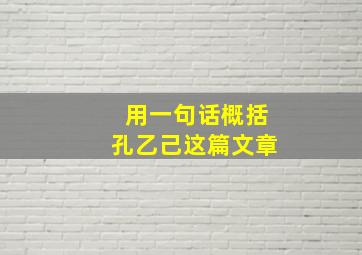 用一句话概括
孔乙己这篇文章